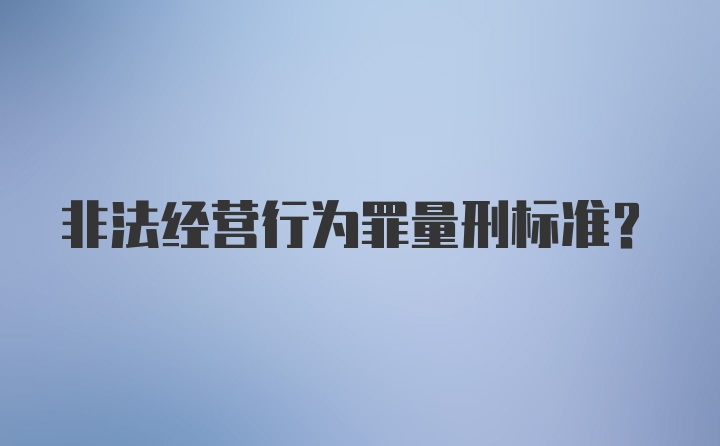 非法经营行为罪量刑标准?